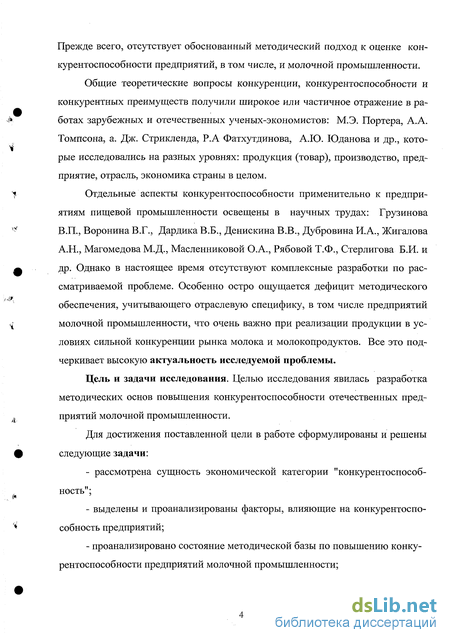 Прежде всего, отсутствует обоснованный методический подход к оценке конкурентоспособности предприятий, в том числе, и молочной промышленности.

Общие теоретические вопросы конкуренции, конкурентоспособности и конкурентных преимуществ получили широкое или частичное отражение в работах зарубежных и отечественных ученых-экономистов: М.Э. Портера, А.А. Томпсона, а. Дж. Стрикленда, Р.А Фатхутдинова, А.Ю. Юданова и др., которые исследовались на разных уровнях: продукция (товар), производство, предприятие, отрасль, экономика страны в целом.

Отдельные аспекты конкурентоспособности применительно к предприятиям пищевой промышленности освещены в научных трудах: Грузинова В.П., Воронина В.Г., Дардика В.Б., Денискина В.В., Дубровина И.А., Жигалова А.Н., Магомедова М.Д., Масленниковой О.А., Рябовой Т.Ф., Стерлигова Б.И. и др. Однако в настоящее время отсутствуют комплексные разработки по рассматриваемой проблеме. Особенно остро ощущается дефицит методического обеспечения, учитывающего отраслевую специфику, в том числе предприятий молочной промышленности, что очень важно при реализации продукции в условиях сильной конкуренции рынка молока и молокопродуктов. Все это подчеркивает высокую актуальность исследуемой проблемы.

Цель и задачи исследования. Целью исследования явилась разработка методических основ повышения конкурентоспособности отечественных предприятий молочной промышленности.

Для достижения поставленной цели в работе сформулированы и решены следующие задачи:

- рассмотрена сущность экономической категории "конкурентоспособность";

- выделены и проанализированы факторы, влияющие на конкурентоспособность предприятий;

- проанализировано состояние методической базы по повышению конкурентоспособности предприятий молочной промышленности;

4

dsLib.net
библиотека диссертаций